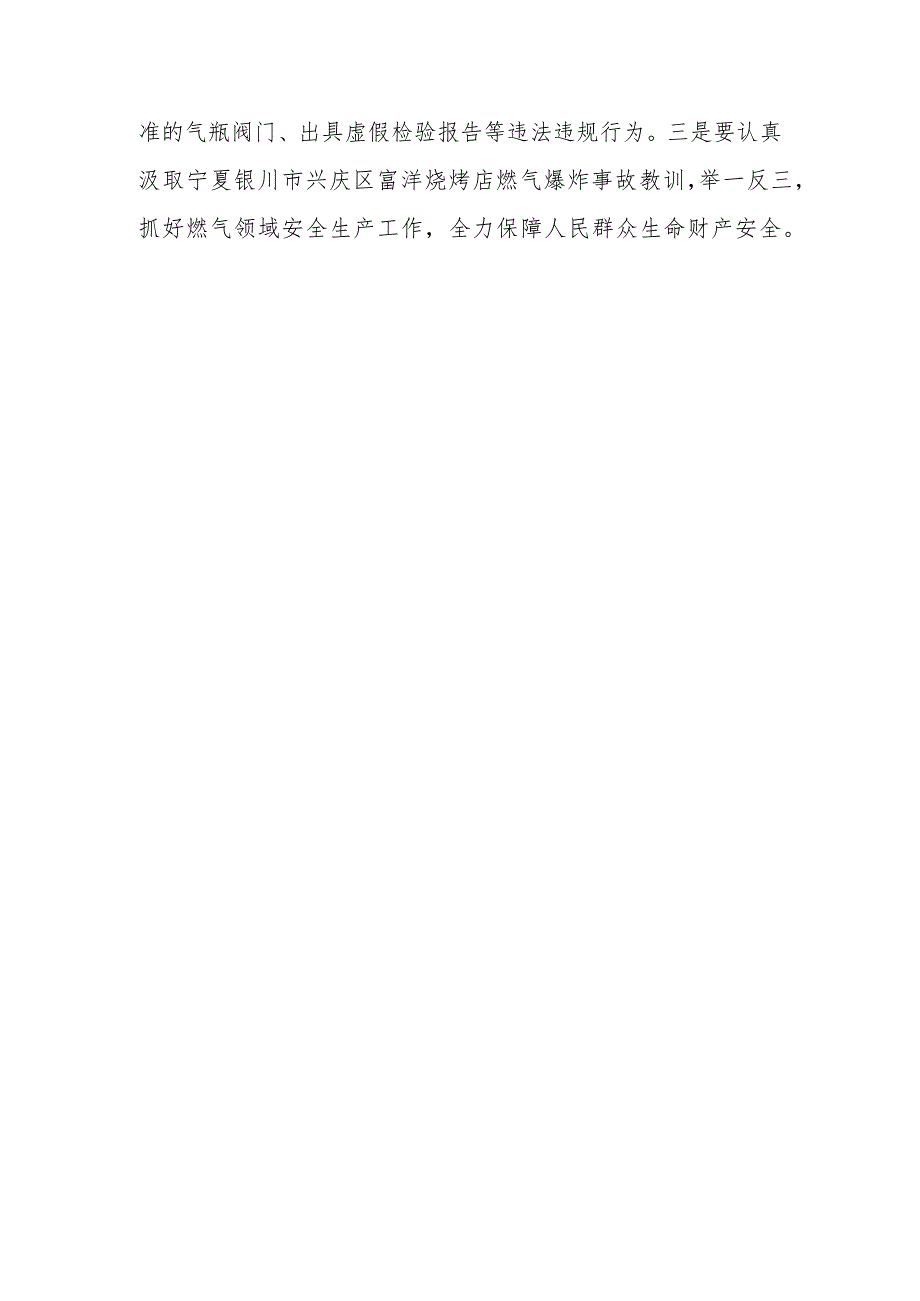 准的气瓶阀门、出具虚假检验报告等违法违规行为。三是要认真汲取宁夏银川市兴庆区富洋烧烤店燃气爆炸事故教训,举一反三,抓好燃气领域安全生产工作，全力保障人民群众生命财产安全。